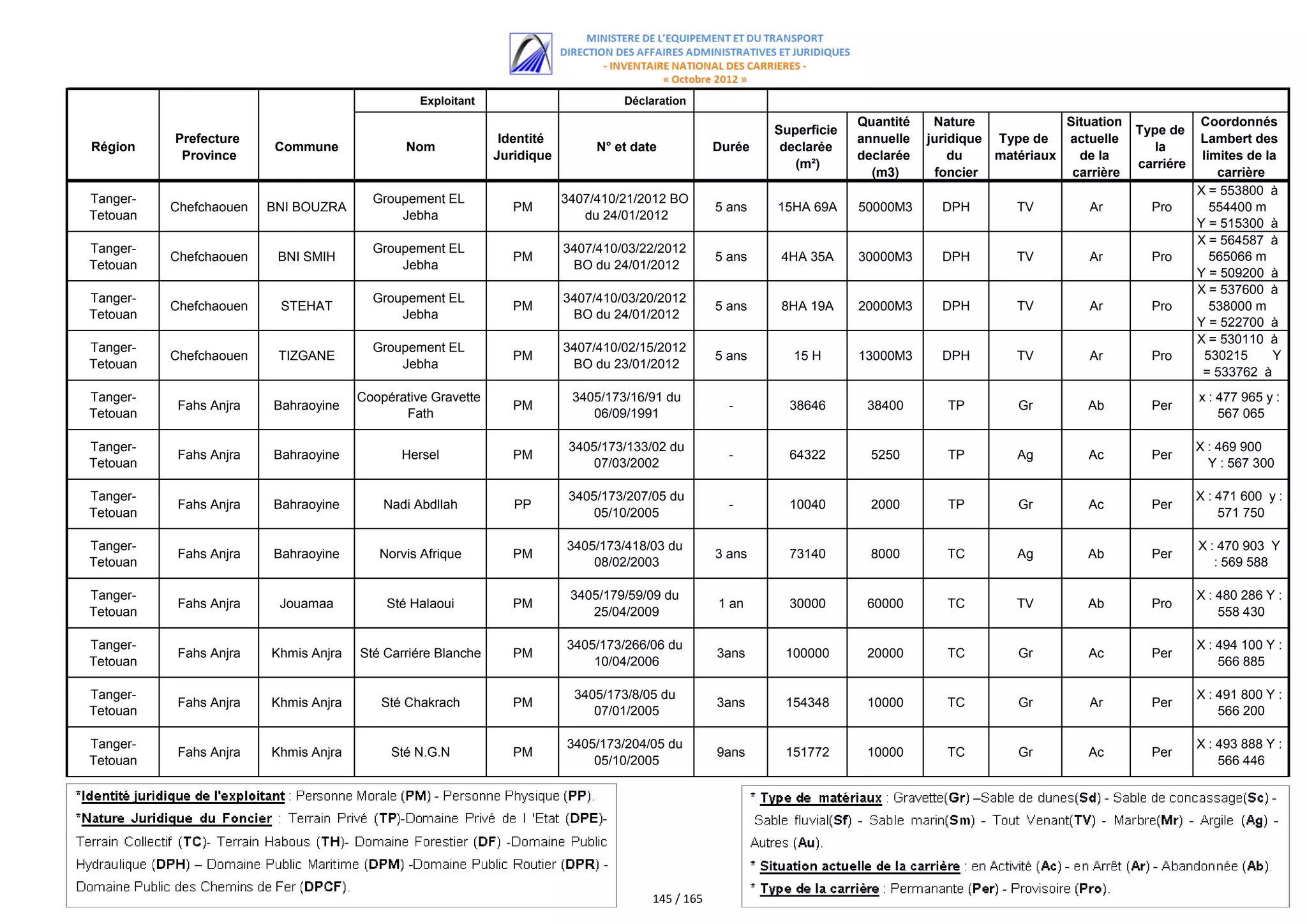 MINISTERE DE L'EQUIPEMENT ET DU TRANSPORT
DIRECTION DES AFFAIRES ADMINISTRATIVES ET JURIDIQUES
- INVENTAIRE NATIONAL DES CARRIERES -
« Octobre 2012 »

| Région | Prefecture Province | Commune | Exploitant Nom | Identité Juridique | Déclaration N° et date | Durée | Superficie declarée (m²) | Quantité annuelle declarée (m3) | Nature juridique du foncier | Type de matériaux | Situation actuelle de la carrière | Type de la carriére | Coordonnés Lambert des limites de la carrière |
|---|---|---|---|---|---|---|---|---|---|---|---|---|---|
| Tanger-Tetouan | Chefchaouen | BNI BOUZRA | Groupement EL Jebha | PM | 3407/410/21/2012 BO du 24/01/2012 | 5 ans | 15HA 69A | 50000M3 | DPH | TV | Ar | Pro | X = 553800 à 554400 m Y = 515300 à |
| Tanger-Tetouan | Chefchaouen | BNI SMIH | Groupement EL Jebha | PM | 3407/410/03/22/2012 BO du 24/01/2012 | 5 ans | 4HA 35A | 30000M3 | DPH | TV | Ar | Pro | X = 564587 à 565066 m Y = 509200 à |
| Tanger-Tetouan | Chefchaouen | STEHAT | Groupement EL Jebha | PM | 3407/410/03/20/2012 BO du 24/01/2012 | 5 ans | 8HA 19A | 20000M3 | DPH | TV | Ar | Pro | X = 537600 à 538000 m Y = 522700 à |
| Tanger-Tetouan | Chefchaouen | TIZGANE | Groupement EL Jebha | PM | 3407/410/02/15/2012 BO du 23/01/2012 | 5 ans | 15 H | 13000M3 | DPH | TV | Ar | Pro | X = 530110 à 530215 Y = 533762 à |
| Tanger-Tetouan | Fahs Anjra | Bahraoyine | Coopérative Gravette Fath | PM | 3405/173/16/91 du 06/09/1991 | - | 38646 | 38400 | TP | Gr | Ab | Per | x : 477 965 y : 567 065 |
| Tanger-Tetouan | Fahs Anjra | Bahraoyine | Hersel | PM | 3405/173/133/02 du 07/03/2002 | - | 64322 | 5250 | TP | Ag | Ac | Per | X : 469 900 Y : 567 300 |
| Tanger-Tetouan | Fahs Anjra | Bahraoyine | Nadi Abdllah | PP | 3405/173/207/05 du 05/10/2005 | - | 10040 | 2000 | TP | Gr | Ac | Per | X : 471 600 y : 571 750 |
| Tanger-Tetouan | Fahs Anjra | Bahraoyine | Norvis Afrique | PM | 3405/173/418/03 du 08/02/2003 | 3 ans | 73140 | 8000 | TC | Ag | Ab | Per | X : 470 903 Y : 569 588 |
| Tanger-Tetouan | Fahs Anjra | Jouamaa | Sté Halaoui | PM | 3405/179/59/09 du 25/04/2009 | 1 an | 30000 | 60000 | TC | TV | Ab | Pro | X : 480 286 Y : 558 430 |
| Tanger-Tetouan | Fahs Anjra | Khmis Anjra | Sté Carriére Blanche | PM | 3405/173/266/06 du 10/04/2006 | 3ans | 100000 | 20000 | TC | Gr | Ac | Per | X : 494 100 Y : 566 885 |
| Tanger-Tetouan | Fahs Anjra | Khmis Anjra | Sté Chakrach | PM | 3405/173/8/05 du 07/01/2005 | 3ans | 154348 | 10000 | TC | Gr | Ar | Per | X : 491 800 Y : 566 200 |
| Tanger-Tetouan | Fahs Anjra | Khmis Anjra | Sté N.G.N | PM | 3405/173/204/05 du 05/10/2005 | 9ans | 151772 | 10000 | TC | Gr | Ac | Per | X : 493 888 Y : 566 446 |

*Identité juridique de l'exploitant : Personne Morale (PM) - Personne Physique (PP).
*Nature Juridique du Foncier : Terrain Privé (TP)-Domaine Privé de l 'Etat (DPE)- Terrain Collectif (TC)- Terrain Habous (TH)- Domaine Forestier (DF) -Domaine Public Hydraulique (DPH) – Domaine Public Maritime (DPM) -Domaine Public Routier (DPR) - Domaine Public des Chemins de Fer (DPCF).

145 / 165

* Type de matériaux : Gravette(Gr) –Sable de dunes(Sd) - Sable de concassage(Sc) - Sable fluvial(Sf) - Sable marin(Sm) - Tout Venant(TV) - Marbre(Mr) - Argile (Ag) - Autres (Au).
* Situation actuelle de la carrière : en Activité (Ac) - en Arrêt (Ar) - Abandonnée (Ab).
* Type de la carrière : Permanante (Per) - Provisoire (Pro).